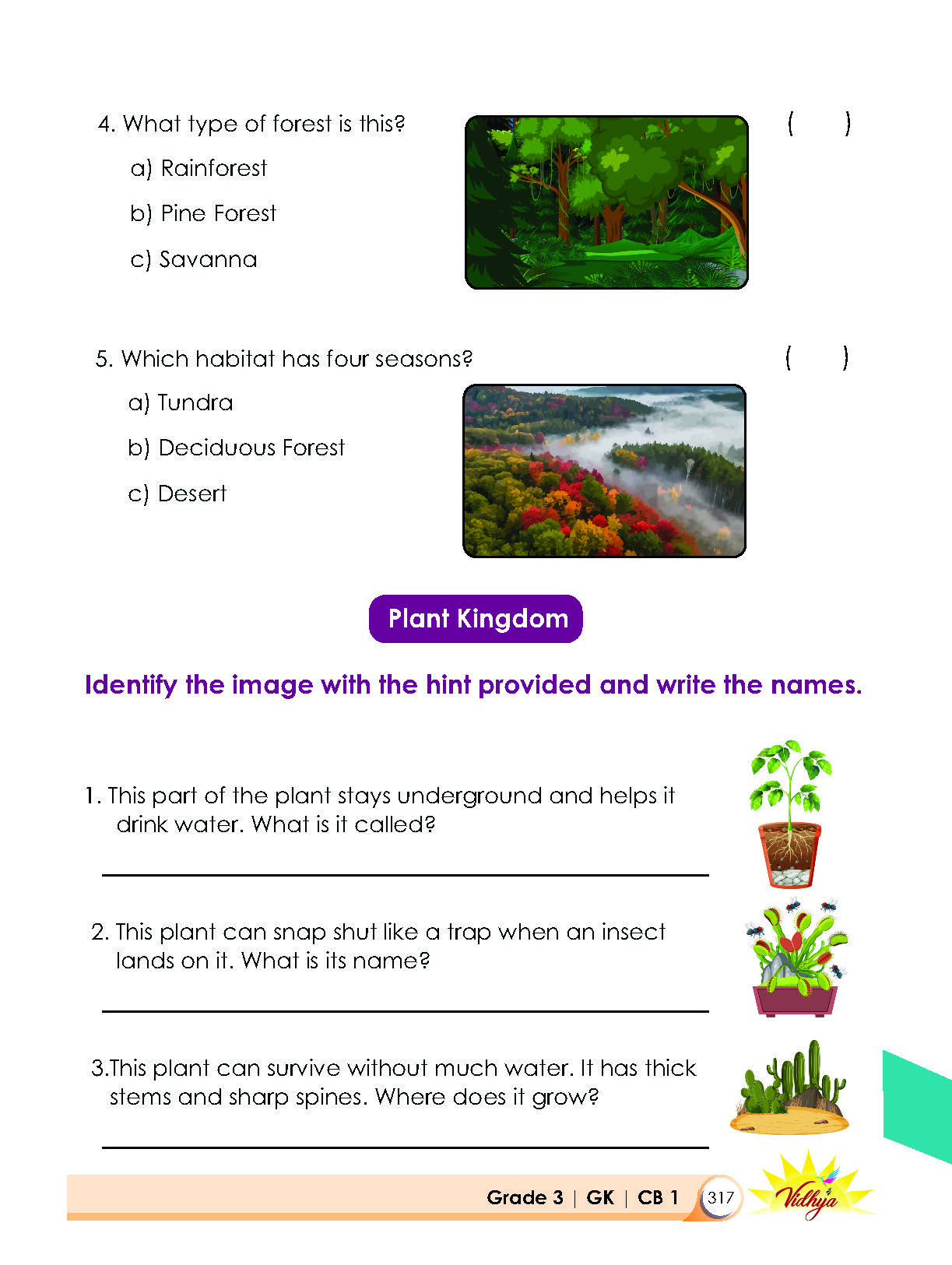 4. What type of forest is this? (    )

a) Rainforest

b) Pine Forest

c) Savanna

5. Which habitat has four seasons? (    )

a) Tundra

b) Deciduous Forest

c) Desert

Plant Kingdom

Identify the image with the hint provided and write the names.

1. This part of the plant stays underground and helps it drink water. What is it called?

____

2. This plant can snap shut like a trap when an insect lands on it. What is its name?

____

3.This plant can survive without much water. It has thick stems and sharp spines. Where does it grow?

____

Grade 3 | GK | CB 1 317

Vidhya